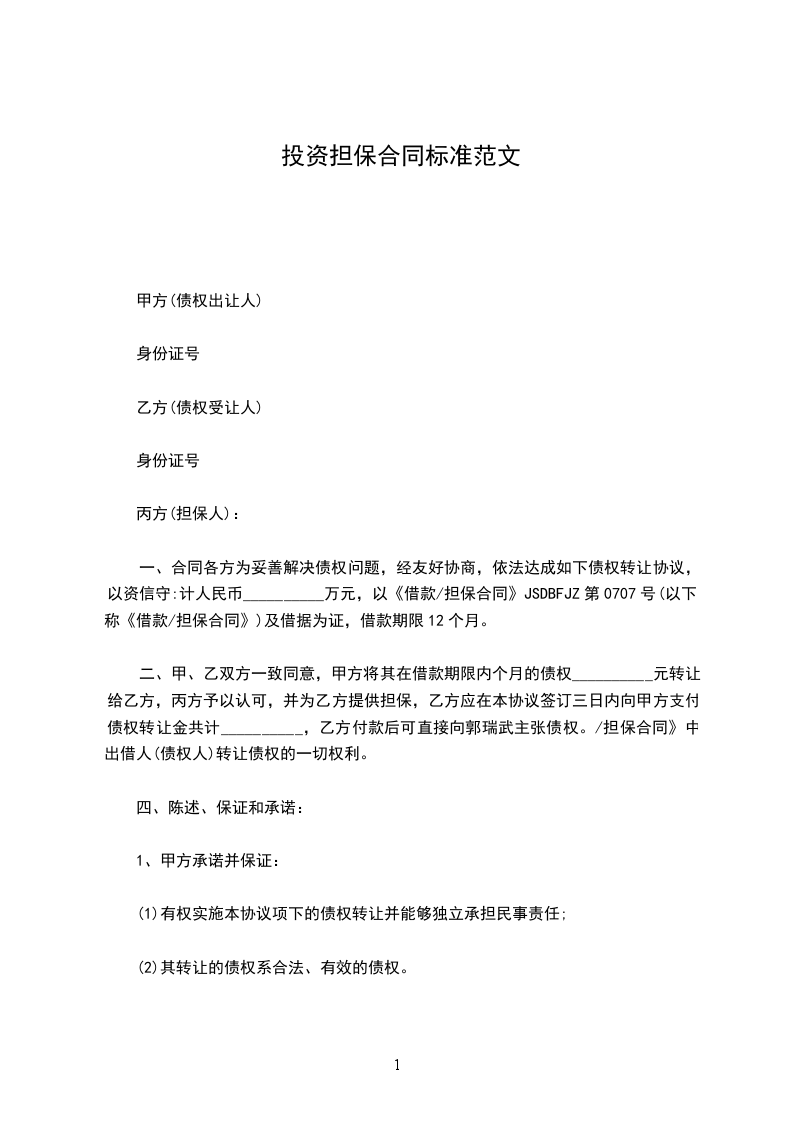 投资担保合同标准范文

甲方(债权出让人)

身份证号

乙方(债权受让人)

身份证号

丙方(担保人)：

一、合同各方为妥善解决债权问题，经友好协商，依法达成如下债权转让协议，以资信守:计人民币__________万元，以《借款/担保合同》JSDBFJZ 第 0707 号(以下称《借款/担保合同》)及借据为证，借款期限 12 个月。

二、甲、乙双方一致同意，甲方将其在借款期限内个月的债权__________元转让给乙方，丙方予以认可，并为乙方提供担保，乙方应在本协议签订三日内向甲方支付债权转让金共计__________，乙方付款后可直接向郭瑞武主张债权。/担保合同》中出借人(债权人)转让债权的一切权利。

四、陈述、保证和承诺：

1、甲方承诺并保证：

(1)有权实施本协议项下的债权转让并能够独立承担民事责任;

(2)其转让的债权系合法、有效的债权。

1